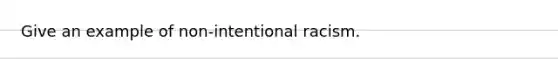 Give an example of non-intentional racism.